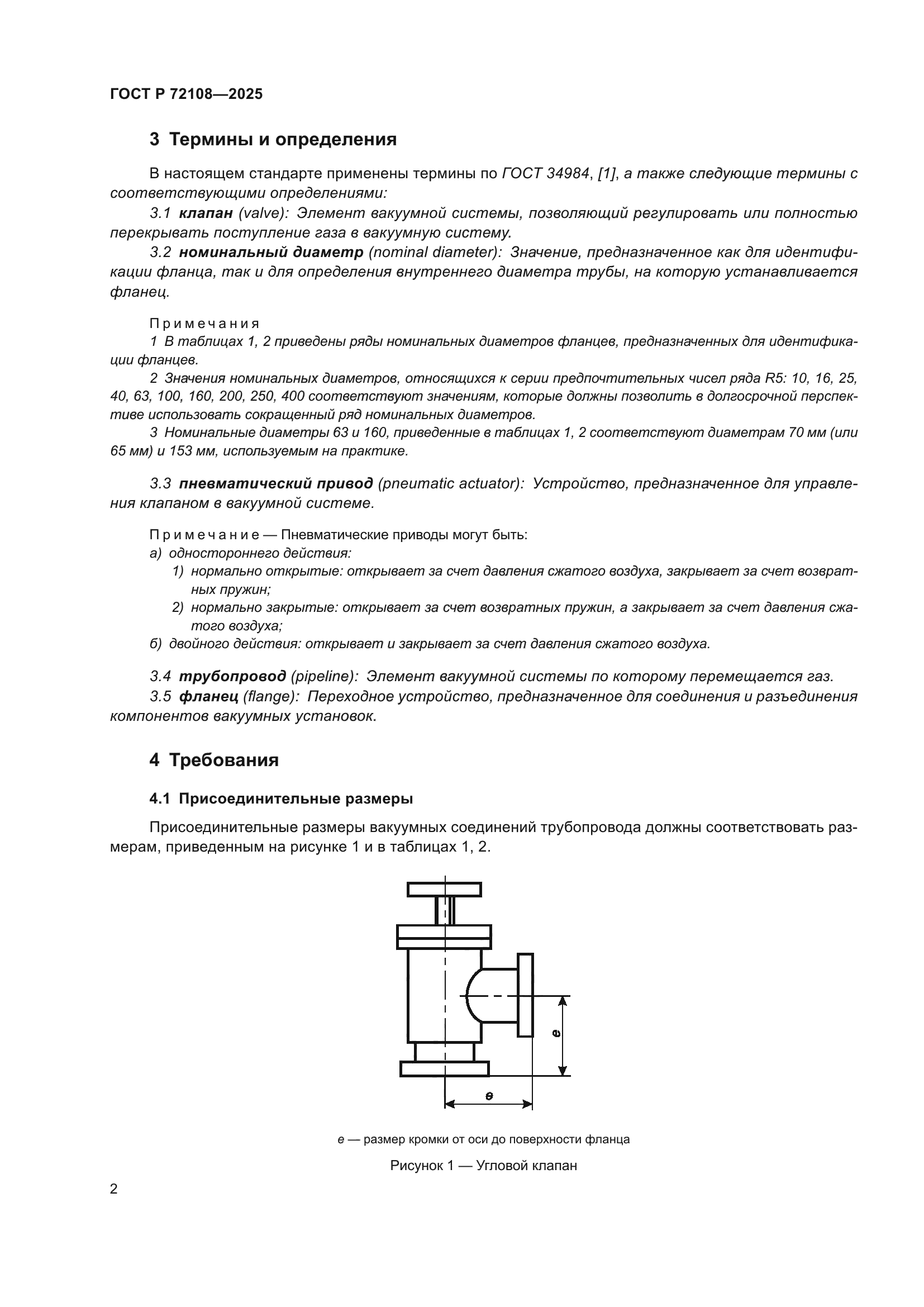 ГОСТ Р 72108—2025

3 Термины и определения

В настоящем стандарте применены термины по ГОСТ 34984, [1], а также следующие термины с соответствующими определениями:

3.1 клапан (valve): Элемент вакуумной системы, позволяющий регулировать или полностью перекрывать поступление газа в вакуумную систему.

3.2 номинальный диаметр (nominal diameter): Значение, предназначенное как для идентификации фланца, так и для определения внутреннего диаметра трубы, на которую устанавливается фланец.

Примечания
1 В таблицах 1, 2 приведены ряды номинальных диаметров фланцев, предназначенных для идентификации фланцев.
2 Значения номинальных диаметров, относящихся к серии предпочтительных чисел ряда R5: 10, 16, 25, 40, 63, 100, 160, 200, 250, 400 соответствуют значениям, которые должны позволить в долгосрочной перспективе использовать сокращенный ряд номинальных диаметров.
3 Номинальные диаметры 63 и 160, приведенные в таблицах 1, 2 соответствуют диаметрам 70 мм (или 65 мм) и 153 мм, используемым на практике.

3.3 пневматический привод (pneumatic actuator): Устройство, предназначенное для управления клапаном в вакуумной системе.

Примечание — Пневматические приводы могут быть:
а) одностороннего действия:
1) нормально открытые: открывает за счет давления сжатого воздуха, закрывает за счет возвратных пружин;
2) нормально закрытые: открывает за счет возвратных пружин, а закрывает за счет давления сжатого воздуха;
б) двойного действия: открывает и закрывает за счет давления сжатого воздуха.

3.4 трубопровод (pipeline): Элемент вакуумной системы по которому перемещается газ.
3.5 фланец (flange): Переходное устройство, предназначенное для соединения и разъединения компонентов вакуумных установок.

4 Требования

4.1 Присоединительные размеры

Присоединительные размеры вакуумных соединений трубопровода должны соответствовать размерам, приведенным на рисунке 1 и в таблицах 1, 2.

e

e

e — размер кромки от оси до поверхности фланца

Рисунок 1 — Угловой клапан

2